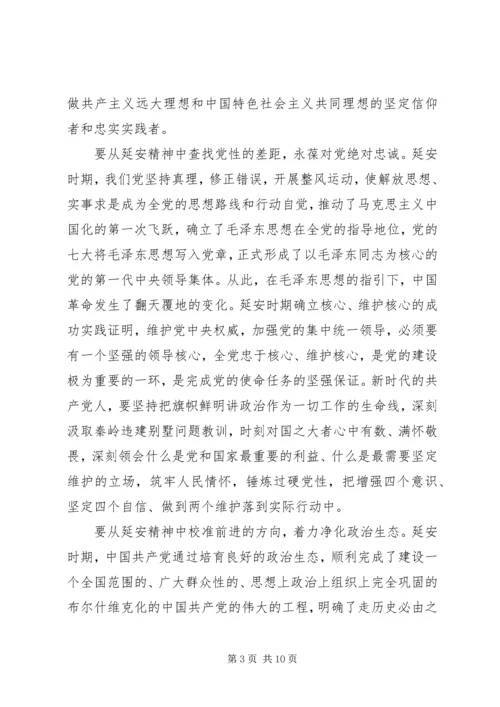 做共产主义远大理想和中国特色社会主义共同理想的坚定信仰者和忠实实践者。

要从延安精神中查找党性的差距，永葆对党绝对忠诚。延安时期，我们党坚持真理，修正错误，开展整风运动，使解放思想、实事求是成为全党的思想路线和行动自觉，推动了马克思主义中国化的第一次飞跃，确立了毛泽东思想在全党的指导地位，党的七大将毛泽东思想写入党章，正式形成了以毛泽东同志为核心的党的第一代中央领导集体。从此，在毛泽东思想的指引下，中国革命发生了翻天覆地的变化。延安时期确立核心、维护核心的成功实践证明，维护党中央权威，加强党的集中统一领导，必须要有一个坚强的领导核心，全党忠于核心、维护核心，是党的建设极为重要的一环，是完成党的使命任务的坚强保证。新时代的共产党人，要坚持把旗帜鲜明讲政治作为一切工作的生命线，深刻汲取秦岭违建别墅问题教训，时刻对国之大者心中有数、满怀敬畏，深刻领会什么是党和国家最重要的利益、什么是最需要坚定维护的立场，筑牢人民情怀，锤炼过硬党性，把增强四个意识、坚定四个自信、做到两个维护落到实际行动中。

要从延安精神中校准前进的方向，着力净化政治生态。延安时期，中国共产党通过培育良好的政治生态，顺利完成了建设一个全国范围的、广大群众性的、思想上政治上组织上完全巩固的布尔什维克化的中国共产党的伟大的工程，明确了走历史必由之

第 3 页 共 10 页